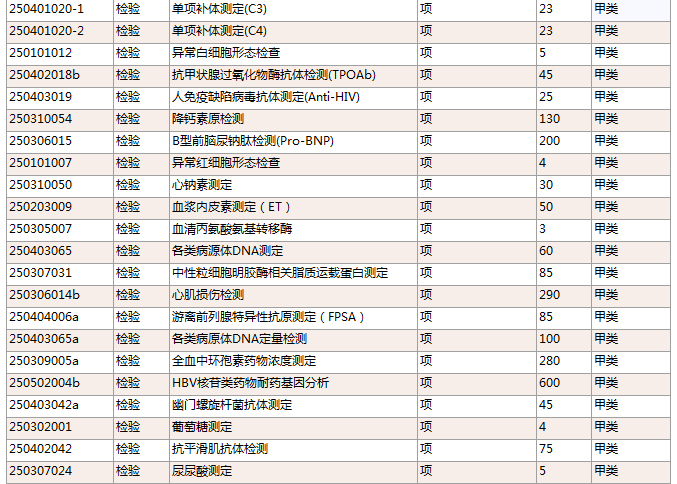 | 250401020-1 | 检验 | 单项补体测定(C3) | 项 | 23 | 甲类 |
|---|---|---|---|---|---|
| 250401020-2 | 检验 | 单项补体测定(C4) | 项 | 23 | 甲类 |
| 250101012 | 检验 | 异常白细胞形态检查 | 项 | 5 | 甲类 |
| 250402018b | 检验 | 抗甲状腺过氧化物酶抗体检测(TPOAb) | 项 | 45 | 甲类 |
| 250403019 | 检验 | 人免疫缺陷病毒抗体测定(Anti-HIV) | 项 | 25 | 甲类 |
| 250310054 | 检验 | 降钙素原检测 | 项 | 130 | 甲类 |
| 250306015 | 检验 | B型前脑尿钠肽检测(Pro-BNP) | 项 | 200 | 甲类 |
| 250101007 | 检验 | 异常红细胞形态检查 | 项 | 4 | 甲类 |
| 250310050 | 检验 | 心钠素测定 | 项 | 30 | 甲类 |
| 250203009 | 检验 | 血浆内皮素测定（ET） | 项 | 50 | 甲类 |
| 250305007 | 检验 | 血清丙氨酸氨基转移酶 | 项 | 3 | 甲类 |
| 250403065 | 检验 | 各类病源体DNA测定 | 项 | 60 | 甲类 |
| 250307031 | 检验 | 中性粒细胞明胶酶相关脂质运载蛋白测定 | 项 | 85 | 甲类 |
| 250306014b | 检验 | 心肌损伤检测 | 项 | 290 | 甲类 |
| 250404006a | 检验 | 游离前列腺特异性抗原测定（FPSA） | 项 | 85 | 甲类 |
| 250403065a | 检验 | 各类病原体DNA定量检测 | 项 | 100 | 甲类 |
| 250309005a | 检验 | 全血中环孢素药物浓度测定 | 项 | 280 | 甲类 |
| 250502004b | 检验 | HBV核苷类药物耐药基因分析 | 项 | 600 | 甲类 |
| 250403042a | 检验 | 幽门螺旋杆菌抗体测定 | 项 | 45 | 甲类 |
| 250302001 | 检验 | 葡萄糖测定 | 项 | 4 | 甲类 |
| 250402042 | 检验 | 抗平滑肌抗体检测 | 项 | 75 | 甲类 |
| 250307024 | 检验 | 尿尿酸测定 | 项 | 5 | 甲类 |